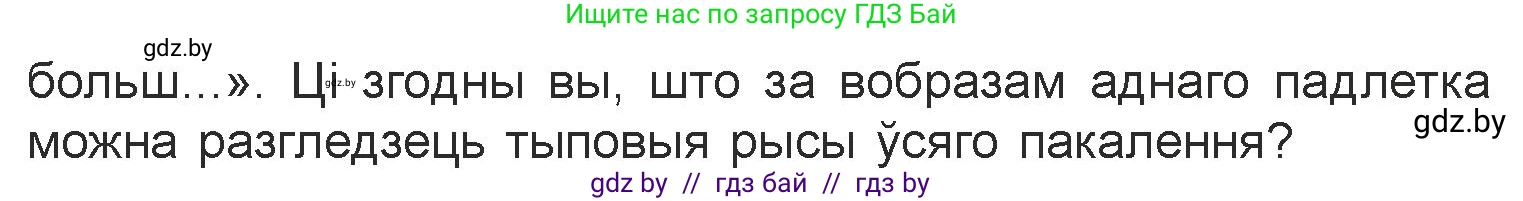 Ищите нас по запросу ГДЗ Бай

gdz.by

больш...». Ці згодны вы, што за вобразам аднаго падлетка можна разгледзець тыповыя рысы ўсяго пакалення?

gdz.by

gdz.by

gdz by // гдз бай // гдз by